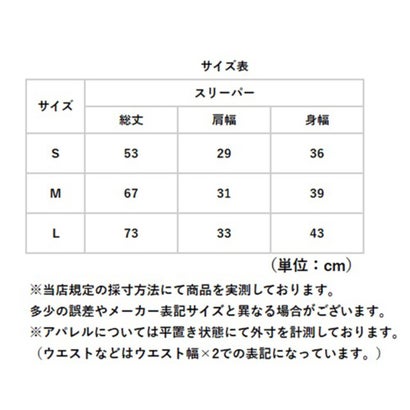 サイズ表

| サイズ | スリーパー | | |
|---|---|---|---|
| | 総丈 | 肩幅 | 身幅 |
| S | 53 | 29 | 36 |
| M | 67 | 31 | 39 |
| L | 73 | 33 | 43 |

（単位：cm）

※当店規定の採寸方法にて商品を実測しております。
多少の誤差やメーカー表記サイズと異なる場合がございます。
※アパレルについては平置き状態にて外寸を計測しております。
（ウエストなどはウエスト幅×2での表記になっています。）